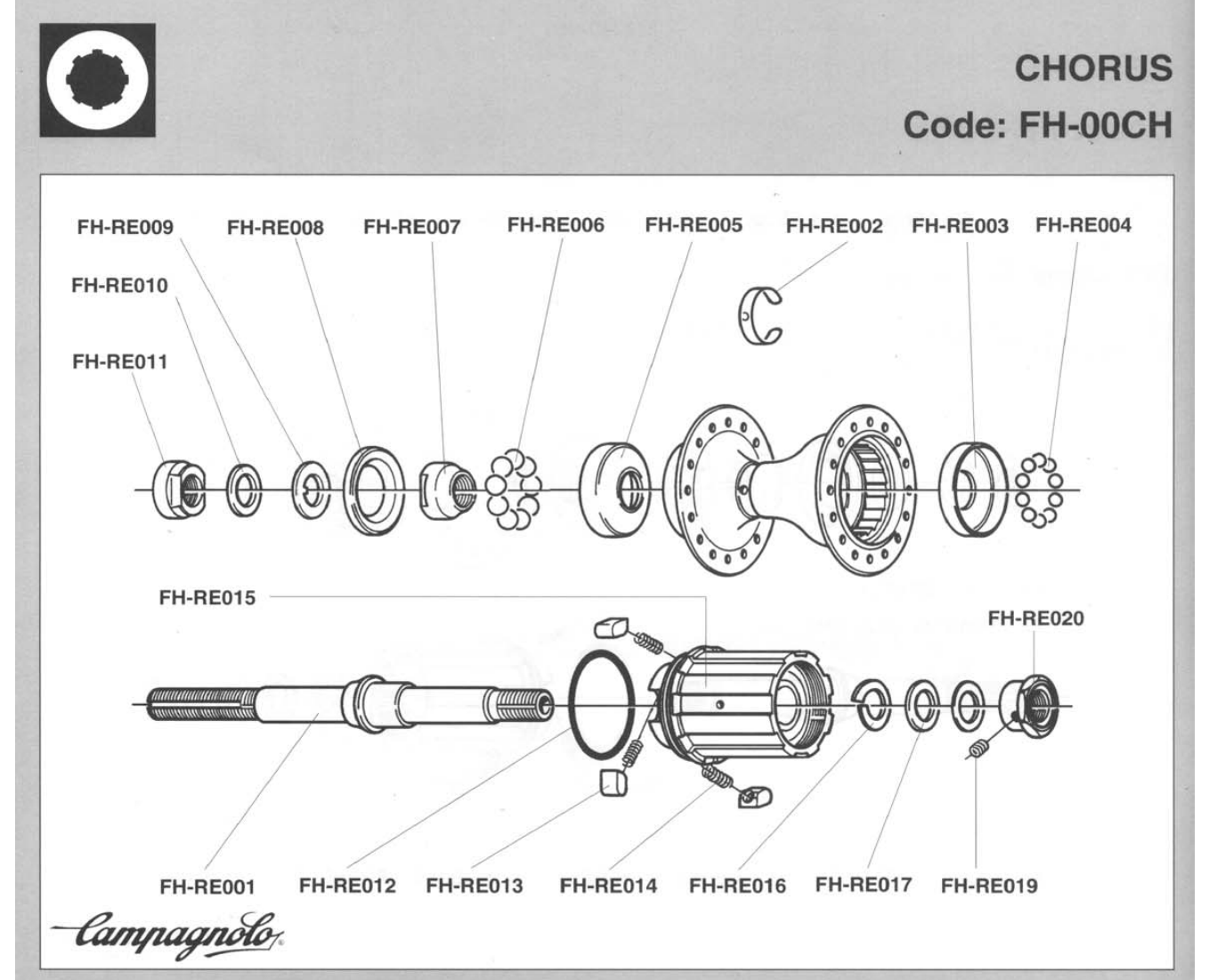 CHORUS
Code: FH-00CH

FH-RE009 FH-RE008 FH-RE007 FH-RE006 FH-RE005 FH-RE002 FH-RE003 FH-RE004

FH-RE010

FH-RE011

FH-RE015

FH-RE020

FH-RE001 FH-RE012 FH-RE013 FH-RE014 FH-RE016 FH-RE017 FH-RE019

Campagnolo